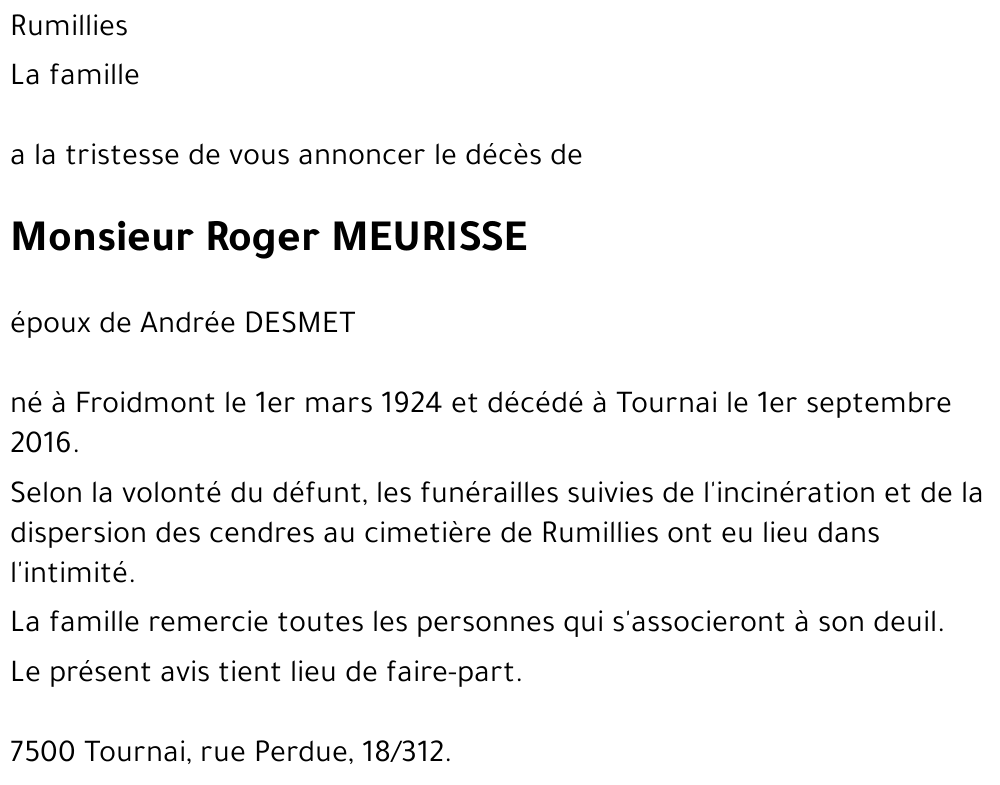 Rumillies

La famille

a la tristesse de vous annoncer le décès de

Monsieur Roger MEURISSE

époux de Andrée DESMET

né à Froidmont le 1er mars 1924 et décédé à Tournai le 1er septembre 2016.

Selon la volonté du défunt, les funérailles suivies de l'incinération et de la dispersion des cendres au cimetière de Rumillies ont eu lieu dans l'intimité.

La famille remercie toutes les personnes qui s'associeront à son deuil.

Le présent avis tient lieu de faire-part.

7500 Tournai, rue Perdue, 18/312.